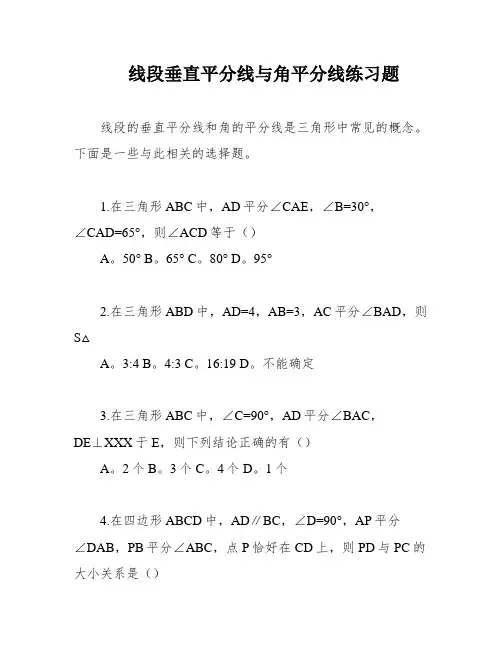 线段垂直平分线与角平分线练习题

线段的垂直平分线和角的平分线是三角形中常见的概念。下面是一些与此相关的选择题。

1.在三角形 ABC 中，AD 平分∠CAE，∠B=30°，∠CAD=65°，则∠ACD 等于（）

A。50° B。65° C。80° D。95°

2.在三角形 ABD 中，AD=4，AB=3，AC 平分∠BAD，则 S△

A。3:4 B。4:3 C。16:19 D。不能确定

3.在三角形 ABC 中，∠C=90°，AD 平分∠BAC，DE⊥XXX 于 E，则下列结论正确的有（）

A。2 个 B。3 个 C。4 个 D。1 个

4.在四边形 ABCD 中，AD∥BC，∠D=90°，AP 平分∠DAB，PB 平分∠ABC，点 P 恰好在 CD 上，则 PD 与 PC 的大小关系是（）